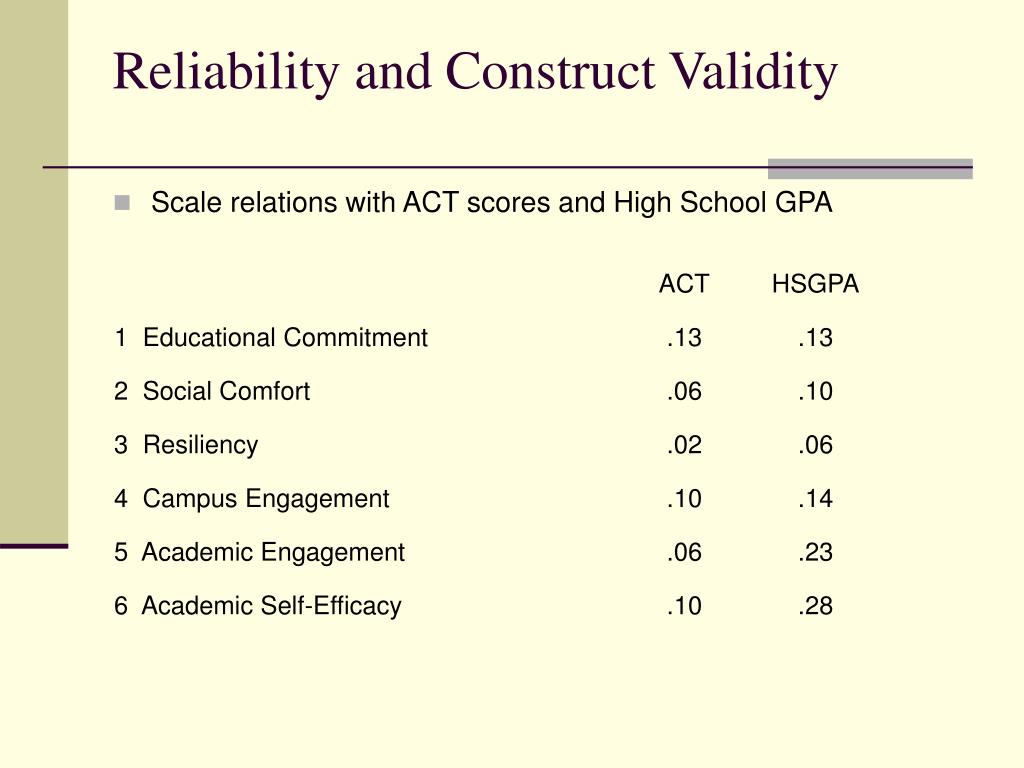 Reliability and Construct Validity

Scale relations with ACT scores and High School GPA

| | ACT | HSGPA |
|---|---|---|
| 1 Educational Commitment | .13 | .13 |
| 2 Social Comfort | .06 | .10 |
| 3 Resiliency | .02 | .06 |
| 4 Campus Engagement | .10 | .14 |
| 5 Academic Engagement | .06 | .23 |
| 6 Academic Self-Efficacy | .10 | .28 |